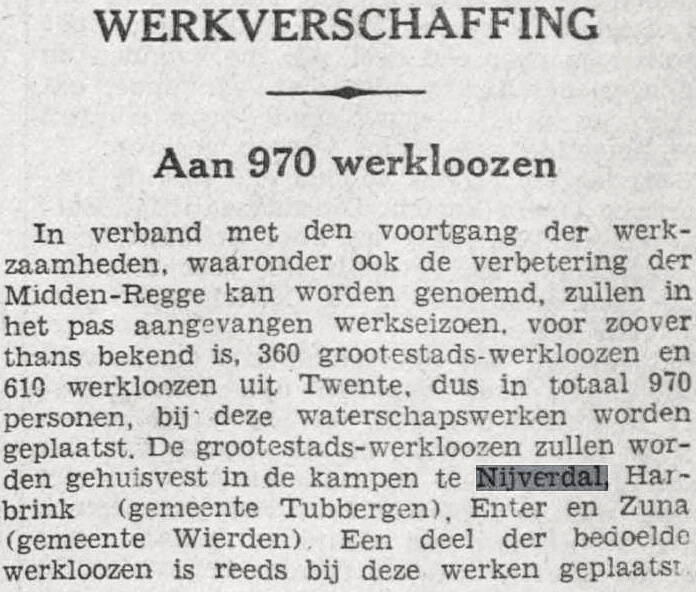 WERKVERSCHAFFING

Aan 970 werkloozen

In verband met den voortgang der werkzaamheden, waaronder ook de verbetering der Midden-Regge kan worden genoemd, zullen in het pas aangevangen werkseizoen, voor zoover thans bekend is, 360 grootestads-werkloozen en 610 werkloozen uit Twente, dus in totaal 970 personen, bij deze waterschapswerken worden geplaatst. De grootestads-werkloozen zullen worden gehuisvest in de kampen te Nijverdal, Harbrink (gemeente Tubbergen), Enter en Zuna (gemeente Wierden). Een deel der bedoelde werkloozen is reeds bij deze werken geplaatst.